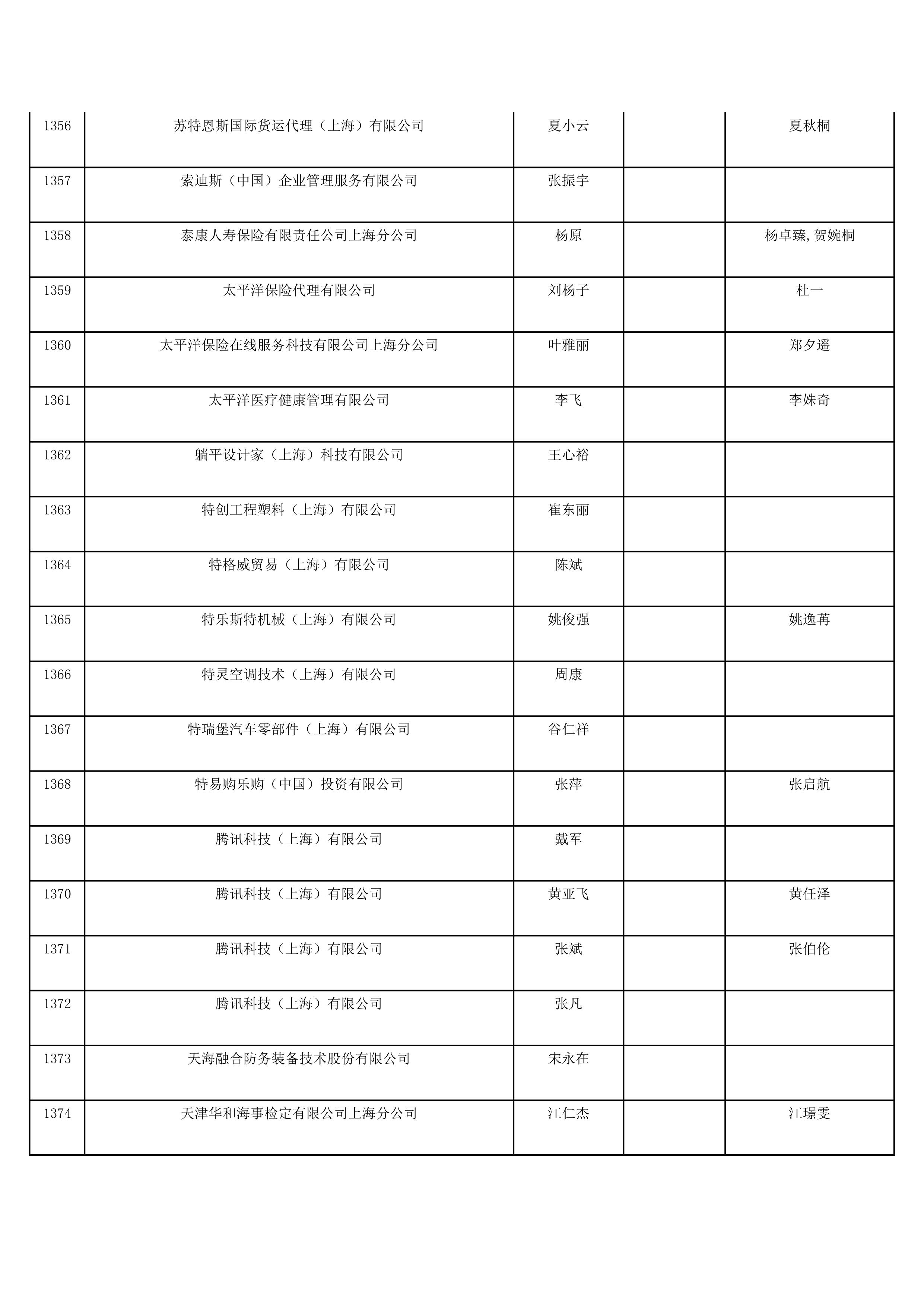 | | | | | |
|---|---|---|---|---|
| 1356 | 苏特恩斯国际货运代理（上海）有限公司 | 夏小云 | | 夏秋桐 |
| 1357 | 索迪斯（中国）企业管理服务有限公司 | 张振宇 | | |
| 1358 | 泰康人寿保险有限责任公司上海分公司 | 杨原 | | 杨卓臻,贺婉桐 |
| 1359 | 太平洋保险代理有限公司 | 刘杨子 | | 杜一 |
| 1360 | 太平洋保险在线服务科技有限公司上海分公司 | 叶雅丽 | | 郑夕遥 |
| 1361 | 太平洋医疗健康管理有限公司 | 李飞 | | 李姝奇 |
| 1362 | 躺平设计家（上海）科技有限公司 | 王心裕 | | |
| 1363 | 特创工程塑料（上海）有限公司 | 崔东丽 | | |
| 1364 | 特格威贸易（上海）有限公司 | 陈斌 | | |
| 1365 | 特乐斯特机械（上海）有限公司 | 姚俊强 | | 姚逸苒 |
| 1366 | 特灵空调技术（上海）有限公司 | 周康 | | |
| 1367 | 特瑞堡汽车零部件（上海）有限公司 | 谷仁祥 | | |
| 1368 | 特易购乐购（中国）投资有限公司 | 张萍 | | 张启航 |
| 1369 | 腾讯科技（上海）有限公司 | 戴军 | | |
| 1370 | 腾讯科技（上海）有限公司 | 黄亚飞 | | 黄任泽 |
| 1371 | 腾讯科技（上海）有限公司 | 张斌 | | 张伯伦 |
| 1372 | 腾讯科技（上海）有限公司 | 张凡 | | |
| 1373 | 天海融合防务装备技术股份有限公司 | 宋永在 | | |
| 1374 | 天津华和海事检定有限公司上海分公司 | 江仁杰 | | 江璟雯 |